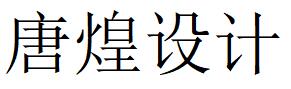 唐煌设计